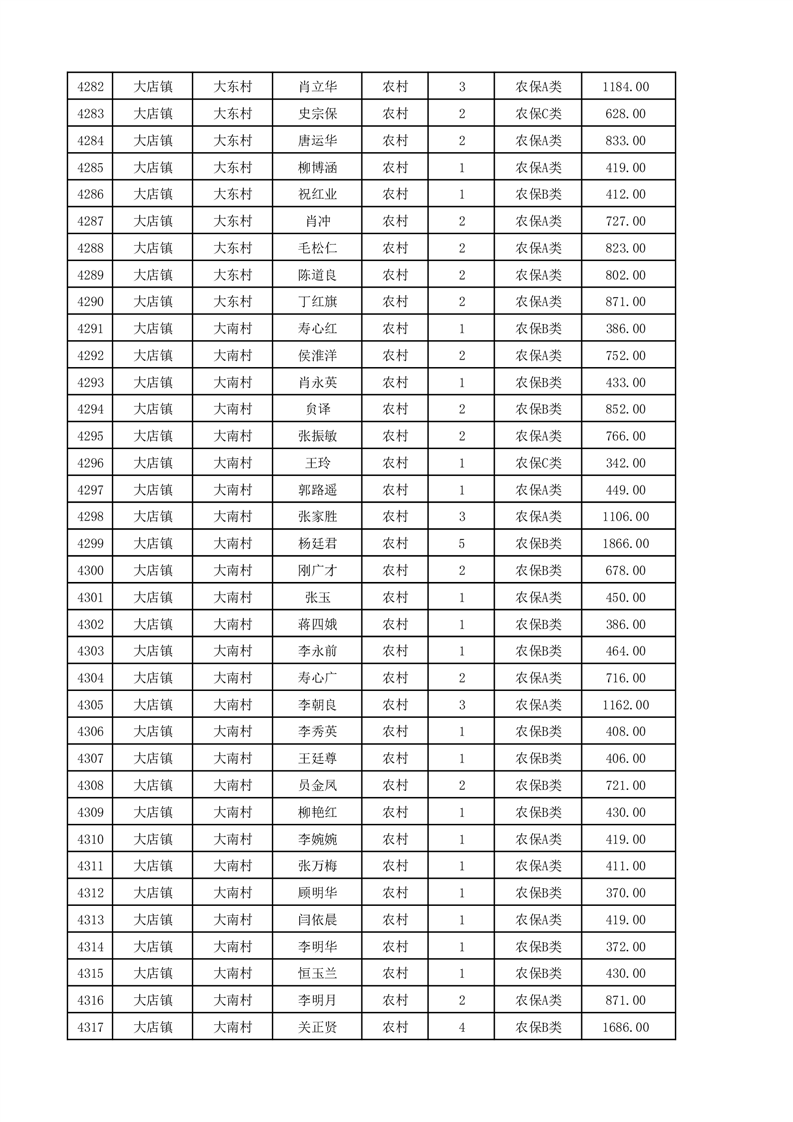 | 4282 | 大店镇 | 大东村 | 肖立华 | 农村 | 3 | 农保A类 | 1184.00 |
|---|---|---|---|---|---|---|---|
| 4283 | 大店镇 | 大东村 | 史宗保 | 农村 | 2 | 农保C类 | 628.00 |
| 4284 | 大店镇 | 大东村 | 唐运华 | 农村 | 2 | 农保A类 | 833.00 |
| 4285 | 大店镇 | 大东村 | 柳博涵 | 农村 | 1 | 农保A类 | 419.00 |
| 4286 | 大店镇 | 大东村 | 祝红业 | 农村 | 1 | 农保B类 | 412.00 |
| 4287 | 大店镇 | 大东村 | 肖冲 | 农村 | 2 | 农保A类 | 727.00 |
| 4288 | 大店镇 | 大东村 | 毛松仁 | 农村 | 2 | 农保A类 | 823.00 |
| 4289 | 大店镇 | 大东村 | 陈道良 | 农村 | 2 | 农保A类 | 802.00 |
| 4290 | 大店镇 | 大东村 | 丁红旗 | 农村 | 2 | 农保A类 | 871.00 |
| 4291 | 大店镇 | 大南村 | 寿心红 | 农村 | 1 | 农保B类 | 386.00 |
| 4292 | 大店镇 | 大南村 | 侯淮洋 | 农村 | 2 | 农保A类 | 752.00 |
| 4293 | 大店镇 | 大南村 | 肖永英 | 农村 | 1 | 农保B类 | 433.00 |
| 4294 | 大店镇 | 大南村 | 贠译 | 农村 | 2 | 农保B类 | 852.00 |
| 4295 | 大店镇 | 大南村 | 张振敏 | 农村 | 2 | 农保A类 | 766.00 |
| 4296 | 大店镇 | 大南村 | 王玲 | 农村 | 1 | 农保C类 | 342.00 |
| 4297 | 大店镇 | 大南村 | 郭路遥 | 农村 | 1 | 农保A类 | 449.00 |
| 4298 | 大店镇 | 大南村 | 张家胜 | 农村 | 3 | 农保A类 | 1106.00 |
| 4299 | 大店镇 | 大南村 | 杨廷君 | 农村 | 5 | 农保B类 | 1866.00 |
| 4300 | 大店镇 | 大南村 | 刚广才 | 农村 | 2 | 农保B类 | 678.00 |
| 4301 | 大店镇 | 大南村 | 张玉 | 农村 | 1 | 农保A类 | 450.00 |
| 4302 | 大店镇 | 大南村 | 蒋四娥 | 农村 | 1 | 农保B类 | 386.00 |
| 4303 | 大店镇 | 大南村 | 李永前 | 农村 | 1 | 农保B类 | 464.00 |
| 4304 | 大店镇 | 大南村 | 寿心广 | 农村 | 2 | 农保A类 | 716.00 |
| 4305 | 大店镇 | 大南村 | 李朝良 | 农村 | 3 | 农保A类 | 1162.00 |
| 4306 | 大店镇 | 大南村 | 李秀英 | 农村 | 1 | 农保B类 | 408.00 |
| 4307 | 大店镇 | 大南村 | 王廷尊 | 农村 | 1 | 农保B类 | 406.00 |
| 4308 | 大店镇 | 大南村 | 员金凤 | 农村 | 2 | 农保B类 | 721.00 |
| 4309 | 大店镇 | 大南村 | 柳艳红 | 农村 | 1 | 农保B类 | 430.00 |
| 4310 | 大店镇 | 大南村 | 李婉婉 | 农村 | 1 | 农保A类 | 419.00 |
| 4311 | 大店镇 | 大南村 | 张万梅 | 农村 | 1 | 农保A类 | 411.00 |
| 4312 | 大店镇 | 大南村 | 顾明华 | 农村 | 1 | 农保B类 | 370.00 |
| 4313 | 大店镇 | 大南村 | 闫依晨 | 农村 | 1 | 农保A类 | 419.00 |
| 4314 | 大店镇 | 大南村 | 李明华 | 农村 | 1 | 农保B类 | 372.00 |
| 4315 | 大店镇 | 大南村 | 恒玉兰 | 农村 | 1 | 农保B类 | 430.00 |
| 4316 | 大店镇 | 大南村 | 李明月 | 农村 | 2 | 农保A类 | 871.00 |
| 4317 | 大店镇 | 大南村 | 关正贤 | 农村 | 4 | 农保B类 | 1686.00 |